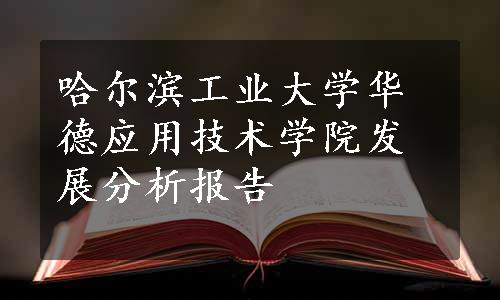 哈尔滨工业大学华德应用技术学院发展分析报告